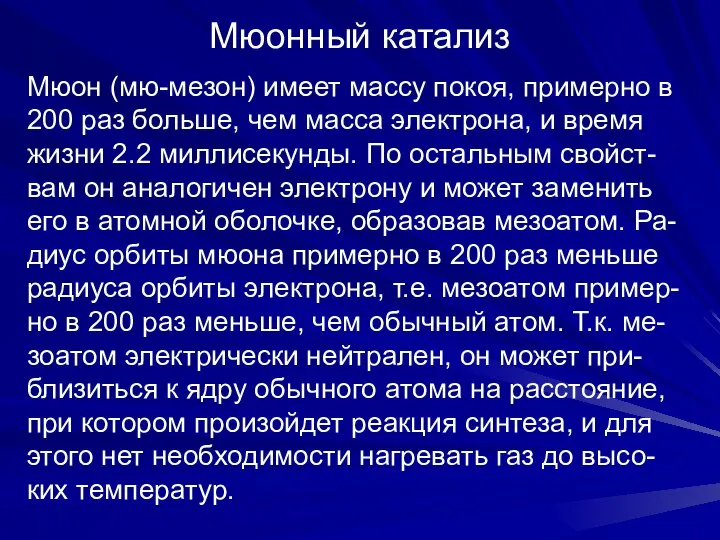 Мюонный катализ

Мюон (мю-мезон) имеет массу покоя, примерно в 200 раз больше, чем масса электрона, и время жизни 2.2 миллисекунды. По остальным свойствам он аналогичен электрону и может заменить его в атомной оболочке, образовав мезоатом. Радиус орбиты мюона примерно в 200 раз меньше радиуса орбиты электрона, т.е. мезоатом примерно в 200 раз меньше, чем обычный атом. Т.к. мезоатом электрически нейтрален, он может приблизиться к ядру обычного атома на расстояние, при котором произойдет реакция синтеза, и для этого нет необходимости нагревать газ до высоких температур.